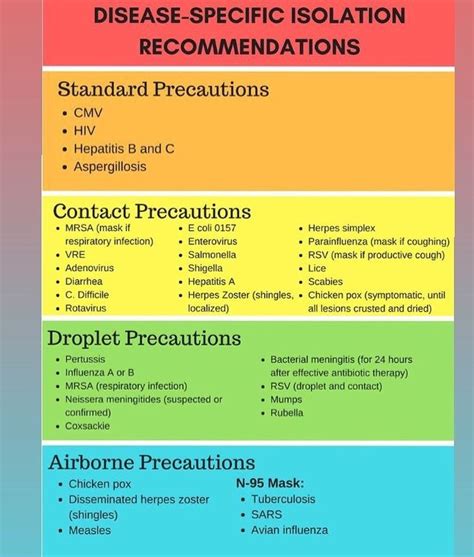 DISEASE-SPECIFIC ISOLATION RECOMMENDATIONS

Standard Precautions
• CMV
• HIV
• Hepatitis B and C
• Aspergillosis

Contact Precautions
• MRSA (mask if respiratory infection)
• VRE
• Adenovirus
• Diarrhea
• C. Difficile
• Rotavirus

• E coli 0157
• Enterovirus
• Salmonella
• Shigella
• Hepatitis A
• Herpes Zoster (shingles, localized)

• Herpes simplex
• Parainfluenza (mask if coughing)
• RSV (mask if productive cough)
• Lice
• Scabies
• Chicken pox (symptomatic, until all lesions crusted and dried)

Droplet Precautions
• Pertussis
• Influenza A or B
• MRSA (respiratory infection)
• Neissera meningitides (suspected or confirmed)
• Coxsackie

• Bacterial meningitis (for 24 hours after effective antibiotic therapy)
• RSV (droplet and contact)
• Mumps
• Rubella

Airborne Precautions
• Chicken pox
• Disseminated herpes zoster (shingles)
• Measles

N-95 Mask:
• Tuberculosis
• SARS
• Avian influenza